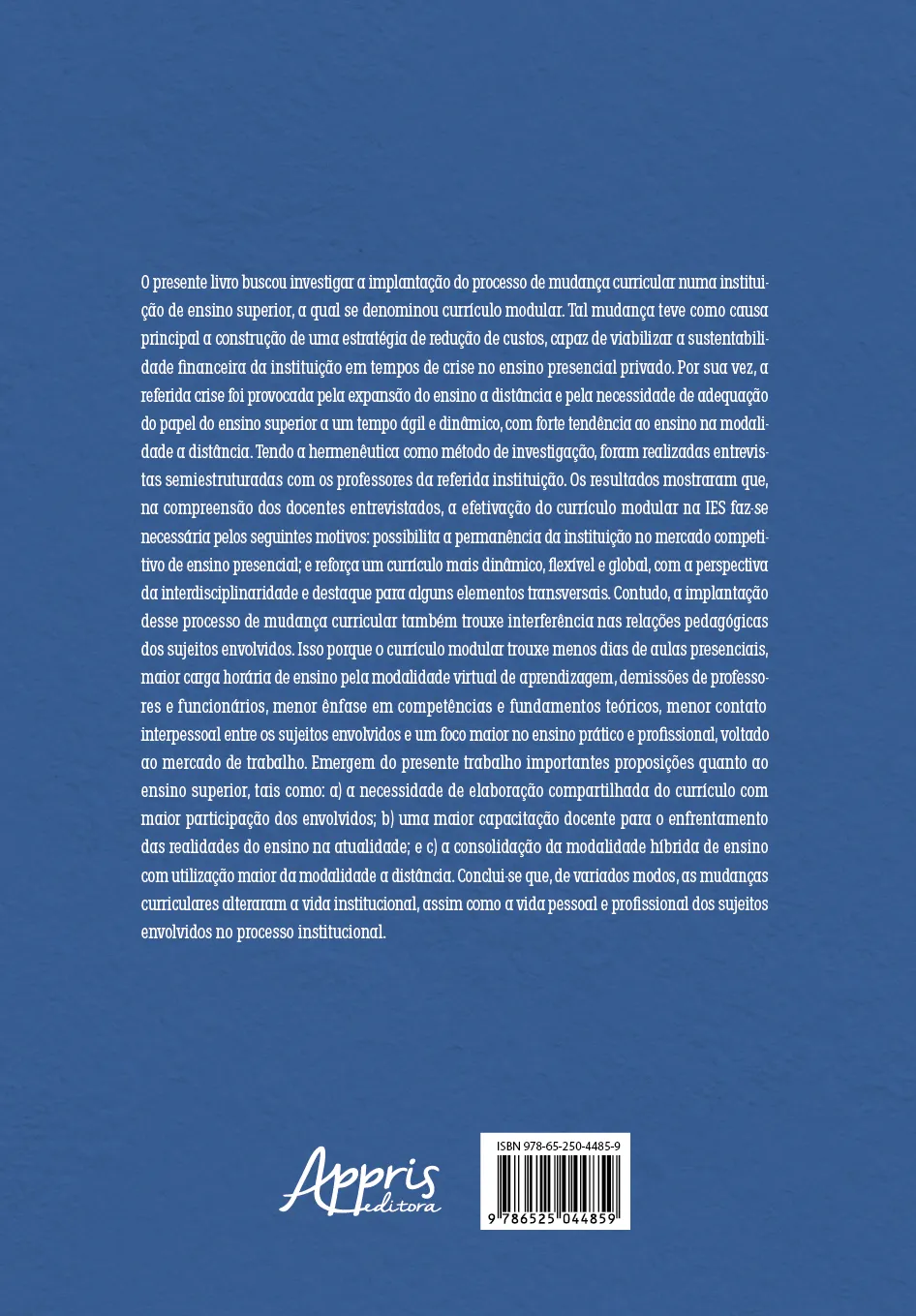 O presente livro buscou investigar a implantação do processo de mudança curricular numa instituição de ensino superior, a qual se denominou currículo modular. Tal mudança teve como causa principal a construção de uma estratégia de redução de custos, capaz de viabilizar a sustentabilidade financeira da instituição em tempos de crise no ensino presencial privado. Por sua vez, a referida crise foi provocada pela expansão do ensino a distância e pela necessidade de adequação do papel do ensino superior a um tempo ágil e dinâmico, com forte tendência ao ensino na modalidade a distância. Tendo a hermenêutica como método de investigação, foram realizadas entrevistas semiestruturadas com os professores da referida instituição. Os resultados mostraram que, na compreensão dos docentes entrevistados, a efetivação do currículo modular na IES faz-se necessária pelos seguintes motivos: possibilita a permanência da instituição no mercado competitivo de ensino presencial; e reforça um currículo mais dinâmico, flexível e global, com a perspectiva da interdisciplinaridade e destaque para alguns elementos transversais. Contudo, a implantação desse processo de mudança curricular também trouxe interferência nas relações pedagógicas dos sujeitos envolvidos. Isso porque o currículo modular trouxe menos dias de aulas presenciais, maior carga horária de ensino pela modalidade virtual de aprendizagem, demissões de professores e funcionários, menor ênfase em competências e fundamentos teóricos, menor contato interpessoal entre os sujeitos envolvidos e um foco maior no ensino prático e profissional, voltado ao mercado de trabalho. Emergem do presente trabalho importantes proposições quanto ao ensino superior, tais como: a) a necessidade de elaboração compartilhada do currículo com maior participação dos envolvidos; b) uma maior capacitação docente para o enfrentamento das realidades do ensino na atualidade; e c) a consolidação da modalidade híbrida de ensino com utilização maior da modalidade a distância. Conclui-se que, de variados modos, as mudanças curriculares alteraram a vida institucional, assim como a vida pessoal e profissional dos sujeitos envolvidos no processo institucional.

Appris editora

ISBN 978-65-250-4485-9

9 786525 044859